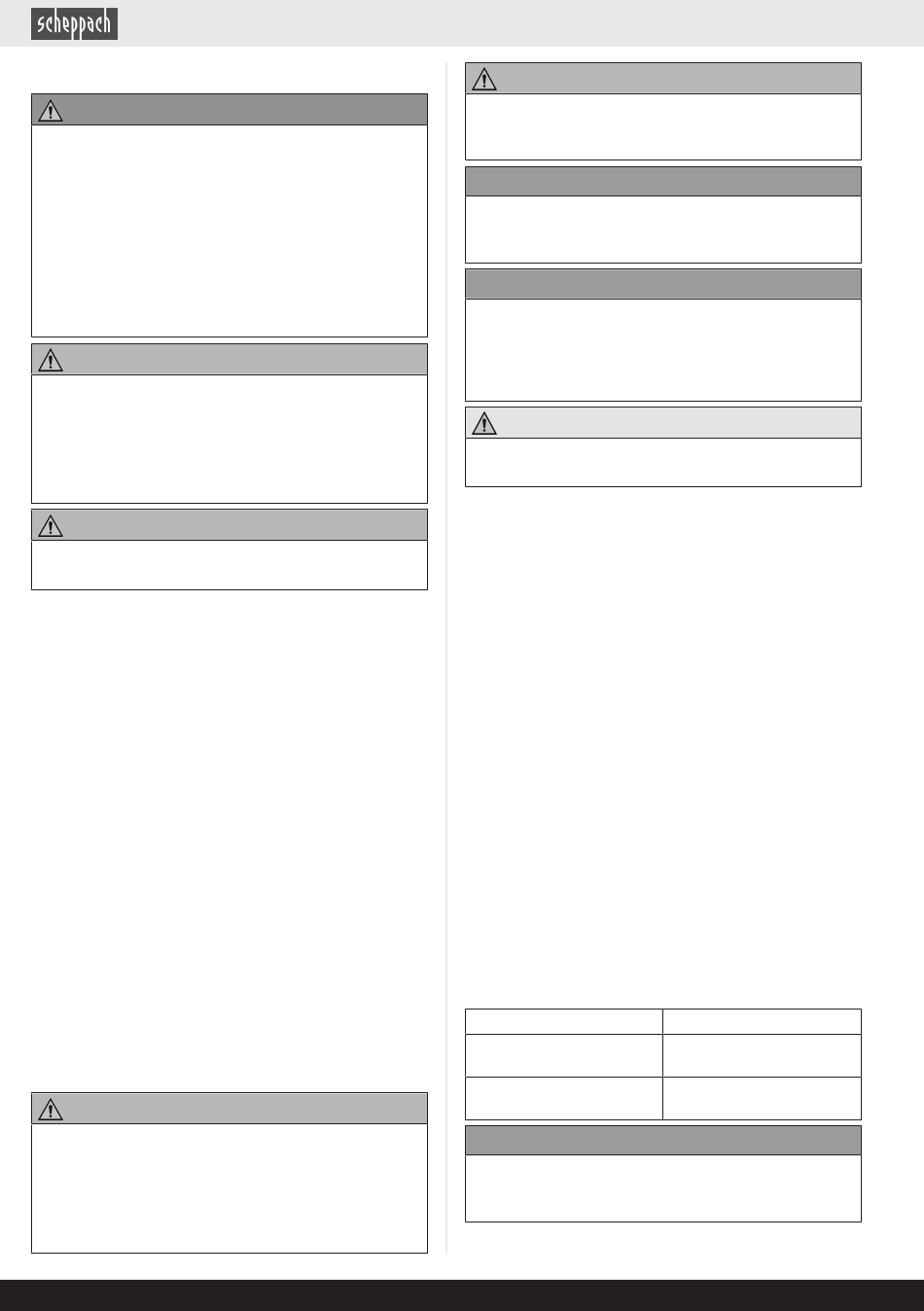 scheppach